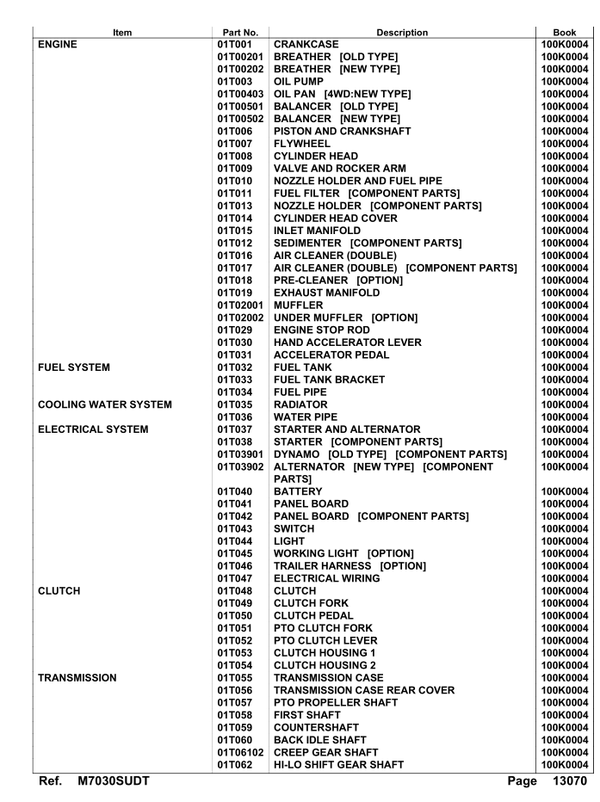 | Item | Part No. | Description | Book |
|---|---|---|---|
| ENGINE | 01T001 | CRANKCASE | 100K0004 |
| | 01T00201 | BREATHER [OLD TYPE] | 100K0004 |
| | 01T00202 | BREATHER [NEW TYPE] | 100K0004 |
| | 01T003 | OIL PUMP | 100K0004 |
| | 01T00403 | OIL PAN [4WD:NEW TYPE] | 100K0004 |
| | 01T00501 | BALANCER [OLD TYPE] | 100K0004 |
| | 01T00502 | BALANCER [NEW TYPE] | 100K0004 |
| | 01T006 | PISTON AND CRANKSHAFT | 100K0004 |
| | 01T007 | FLYWHEEL | 100K0004 |
| | 01T008 | CYLINDER HEAD | 100K0004 |
| | 01T009 | VALVE AND ROCKER ARM | 100K0004 |
| | 01T010 | NOZZLE HOLDER AND FUEL PIPE | 100K0004 |
| | 01T011 | FUEL FILTER [COMPONENT PARTS] | 100K0004 |
| | 01T013 | NOZZLE HOLDER [COMPONENT PARTS] | 100K0004 |
| | 01T014 | CYLINDER HEAD COVER | 100K0004 |
| | 01T015 | INLET MANIFOLD | 100K0004 |
| | 01T012 | SEDIMENTER [COMPONENT PARTS] | 100K0004 |
| | 01T016 | AIR CLEANER (DOUBLE) | 100K0004 |
| | 01T017 | AIR CLEANER (DOUBLE) [COMPONENT PARTS] | 100K0004 |
| | 01T018 | PRE-CLEANER [OPTION] | 100K0004 |
| | 01T019 | EXHAUST MANIFOLD | 100K0004 |
| | 01T02001 | MUFFLER | 100K0004 |
| | 01T02002 | UNDER MUFFLER [OPTION] | 100K0004 |
| | 01T029 | ENGINE STOP ROD | 100K0004 |
| | 01T030 | HAND ACCELERATOR LEVER | 100K0004 |
| | 01T031 | ACCELERATOR PEDAL | 100K0004 |
| FUEL SYSTEM | 01T032 | FUEL TANK | 100K0004 |
| | 01T033 | FUEL TANK BRACKET | 100K0004 |
| | 01T034 | FUEL PIPE | 100K0004 |
| COOLING WATER SYSTEM | 01T035 | RADIATOR | 100K0004 |
| | 01T036 | WATER PIPE | 100K0004 |
| ELECTRICAL SYSTEM | 01T037 | STARTER AND ALTERNATOR | 100K0004 |
| | 01T038 | STARTER [COMPONENT PARTS] | 100K0004 |
| | 01T03901 | DYNAMO [OLD TYPE] [COMPONENT PARTS] | 100K0004 |
| | 01T03902 | ALTERNATOR [NEW TYPE] [COMPONENT PARTS] | 100K0004 |
| | 01T040 | BATTERY | 100K0004 |
| | 01T041 | PANEL BOARD | 100K0004 |
| | 01T042 | PANEL BOARD [COMPONENT PARTS] | 100K0004 |
| | 01T043 | SWITCH | 100K0004 |
| | 01T044 | LIGHT | 100K0004 |
| | 01T045 | WORKING LIGHT [OPTION] | 100K0004 |
| | 01T046 | TRAILER HARNESS [OPTION] | 100K0004 |
| | 01T047 | ELECTRICAL WIRING | 100K0004 |
| CLUTCH | 01T048 | CLUTCH | 100K0004 |
| | 01T049 | CLUTCH FORK | 100K0004 |
| | 01T050 | CLUTCH PEDAL | 100K0004 |
| | 01T051 | PTO CLUTCH FORK | 100K0004 |
| | 01T052 | PTO CLUTCH LEVER | 100K0004 |
| | 01T053 | CLUTCH HOUSING 1 | 100K0004 |
| | 01T054 | CLUTCH HOUSING 2 | 100K0004 |
| TRANSMISSION | 01T055 | TRANSMISSION CASE | 100K0004 |
| | 01T056 | TRANSMISSION CASE REAR COVER | 100K0004 |
| | 01T057 | PTO PROPELLER SHAFT | 100K0004 |
| | 01T058 | FIRST SHAFT | 100K0004 |
| | 01T059 | COUNTERSHAFT | 100K0004 |
| | 01T060 | BACK IDLE SHAFT | 100K0004 |
| | 01T06102 | CREEP GEAR SHAFT | 100K0004 |
| | 01T062 | HI-LO SHIFT GEAR SHAFT | 100K0004 |

Ref. M7030SUDT Page 13070